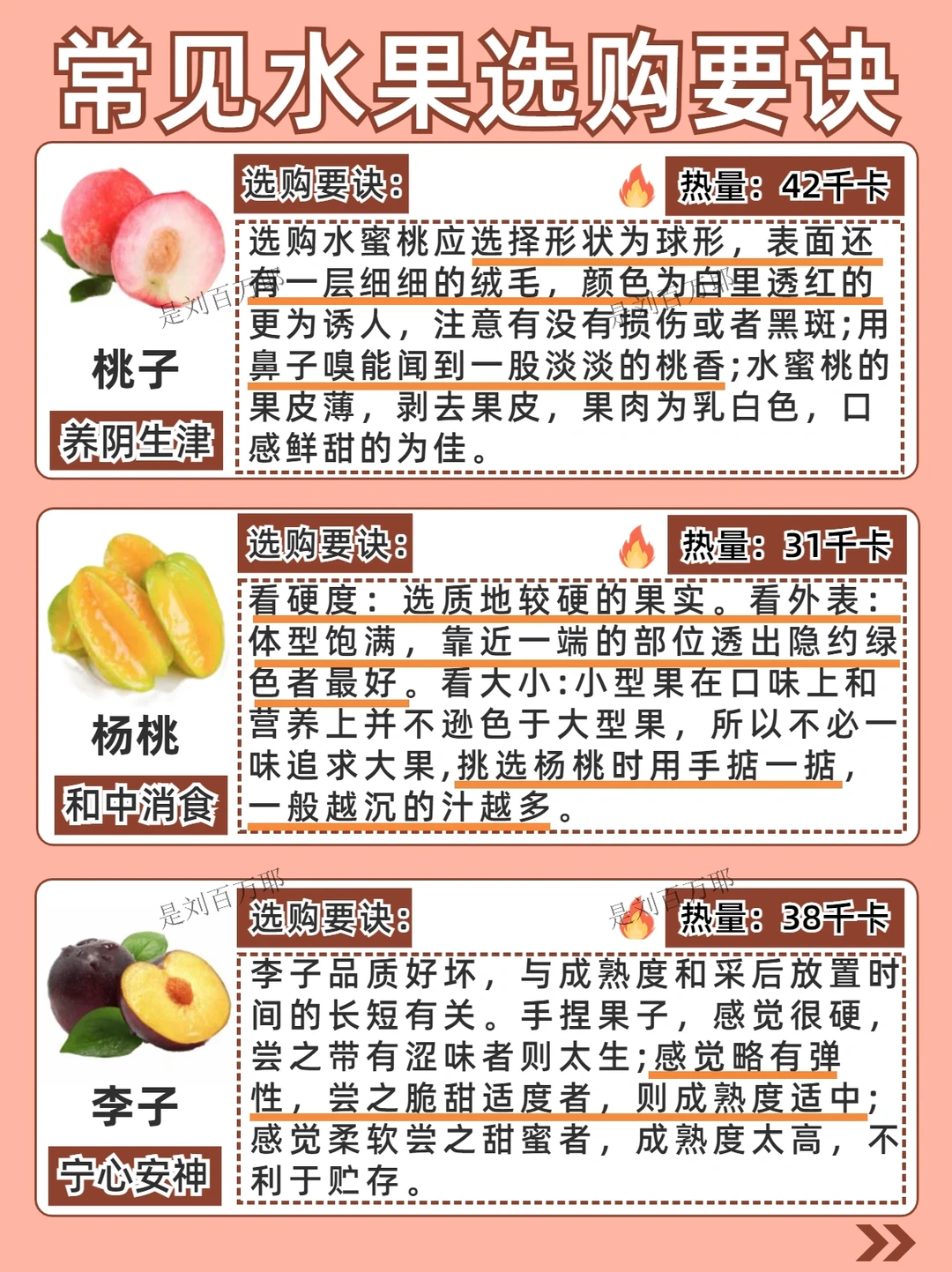 常见水果选购要诀

桃子
养阴生津

选购要诀:
热量:42千卡

选购水蜜桃应选择形状为球形，表面还有一层细细的绒毛，颜色为白里透红的更为诱人，注意有没有损伤或者黑斑;用鼻子嗅能闻到一股淡淡的桃香;水蜜桃的果皮薄，剥去果皮，果肉为乳白色，口感鲜甜的为佳。

杨桃
和中消食

选购要诀:
热量:31千卡

看硬度:选质地较硬的果实。看外表:体型饱满，靠近一端的部位透出隐约绿色者最好。看大小:小型果在口味上和营养上并不逊色于大型果，所以不必一味追求大果,挑选杨桃时用手掂一掂，一般越沉的汁越多。

李子
宁心安神

选购要诀:
热量:38千卡

李子品质好坏，与成熟度和采后放置时间的长短有关。手捏果子，感觉很硬，尝之带有涩味者则太生;感觉略有弹性，尝之脆甜适度者，则成熟度适中;感觉柔软尝之甜蜜者，成熟度太高，不利于贮存。

是刘百万耶